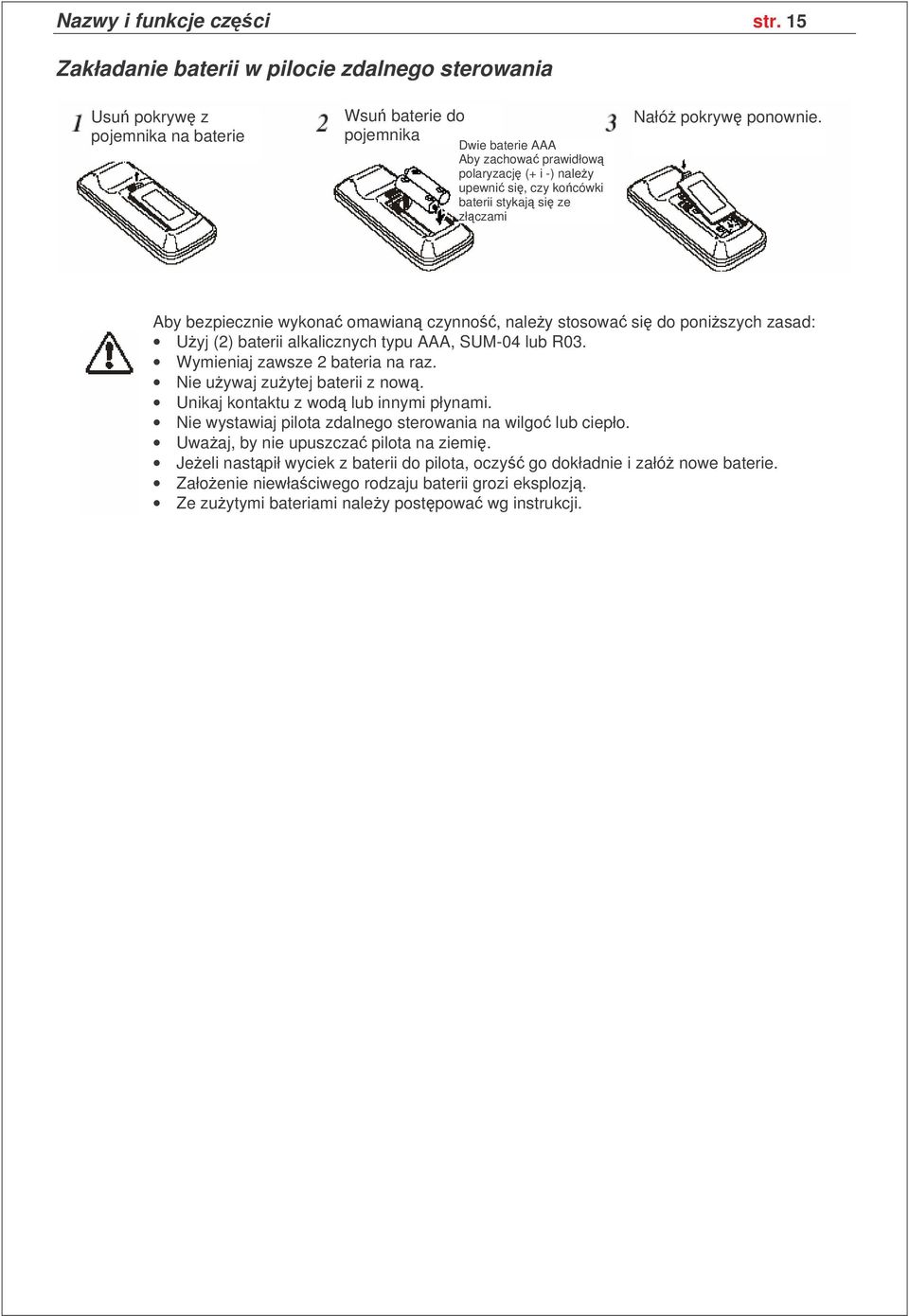 Nazwy i funkcje części str. 15

Zakładanie baterii w pilocie zdalnego sterowania

1 Usuń pokrywę z pojemnika na baterie

2 Wsuń baterie do pojemnika

Dwie baterie AAA
Aby zachować prawidłową polaryzację (+ i -) należy upewnić się, czy końcówki baterii stykają się ze złączami

3 Nałóż pokrywę ponownie.

Aby bezpiecznie wykonać omawianą czynność, należy stosować się do poniższych zasad:
• Użyj (2) baterii alkalicznych typu AAA, SUM-04 lub R03.
• Wymieniaj zawsze 2 bateria na raz.
• Nie używaj zużytej baterii z nową.
• Unikaj kontaktu z wodą lub innymi płynami.
• Nie wystawiaj pilota zdalnego sterowania na wilgoć lub ciepło.
• Uważaj, by nie upuszczać pilota na ziemię.
• Jeżeli nastąpił wyciek z baterii do pilota, oczyść go dokładnie i załóż nowe baterie.
• Założenie niewłaściwego rodzaju baterii grozi eksplozją.
• Ze zużytymi bateriami należy postępować wg instrukcji.